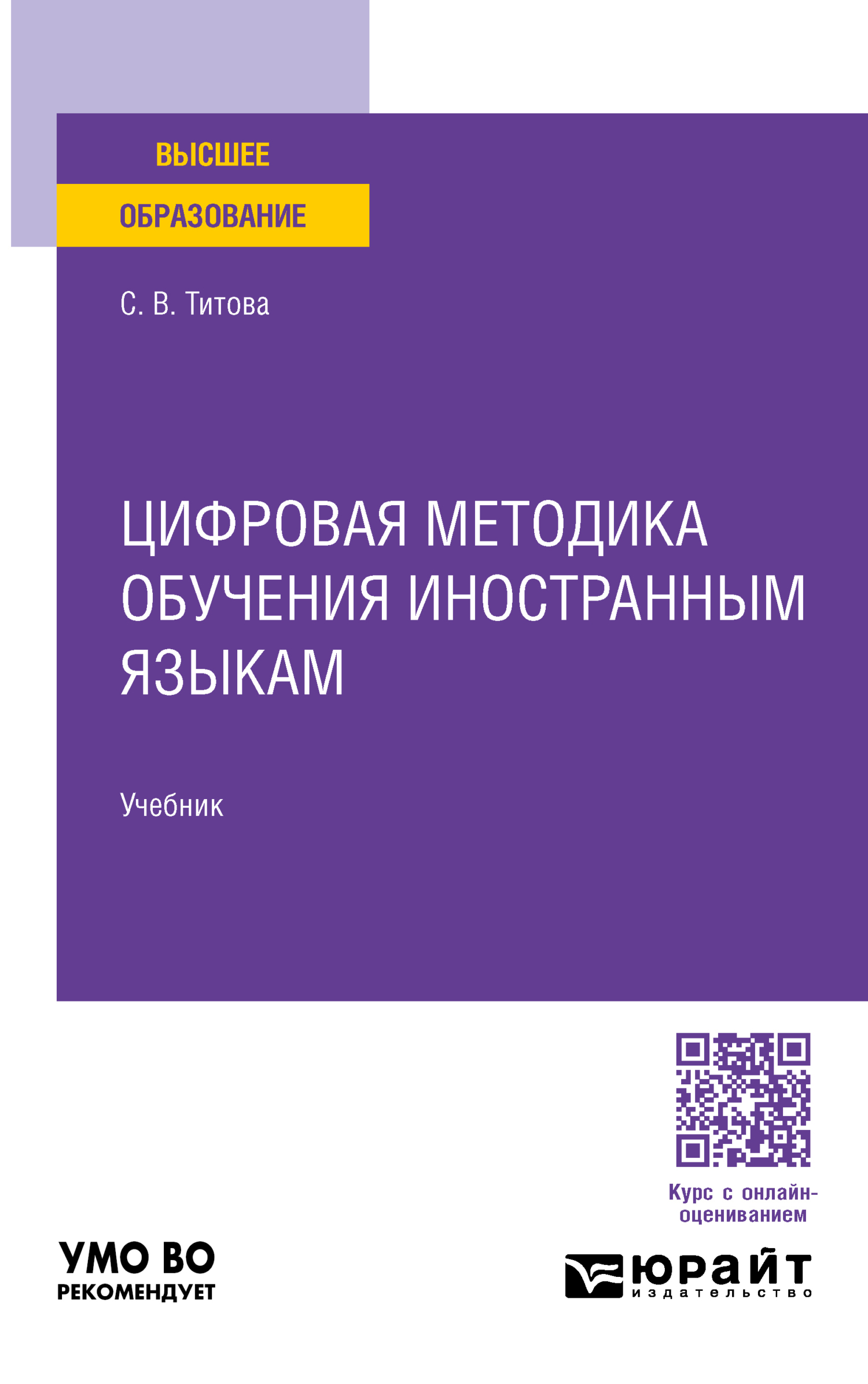 ВЫСШЕЕ
ОБРАЗОВАНИЕ

С. В. Титова

ЦИФРОВАЯ МЕТОДИКА ОБУЧЕНИЯ ИНОСТРАННЫМ ЯЗЫКАМ

Учебник

Курс с онлайн-оцениванием

УМО ВО
РЕКОМЕНДУЕТ

юрайт
издательство